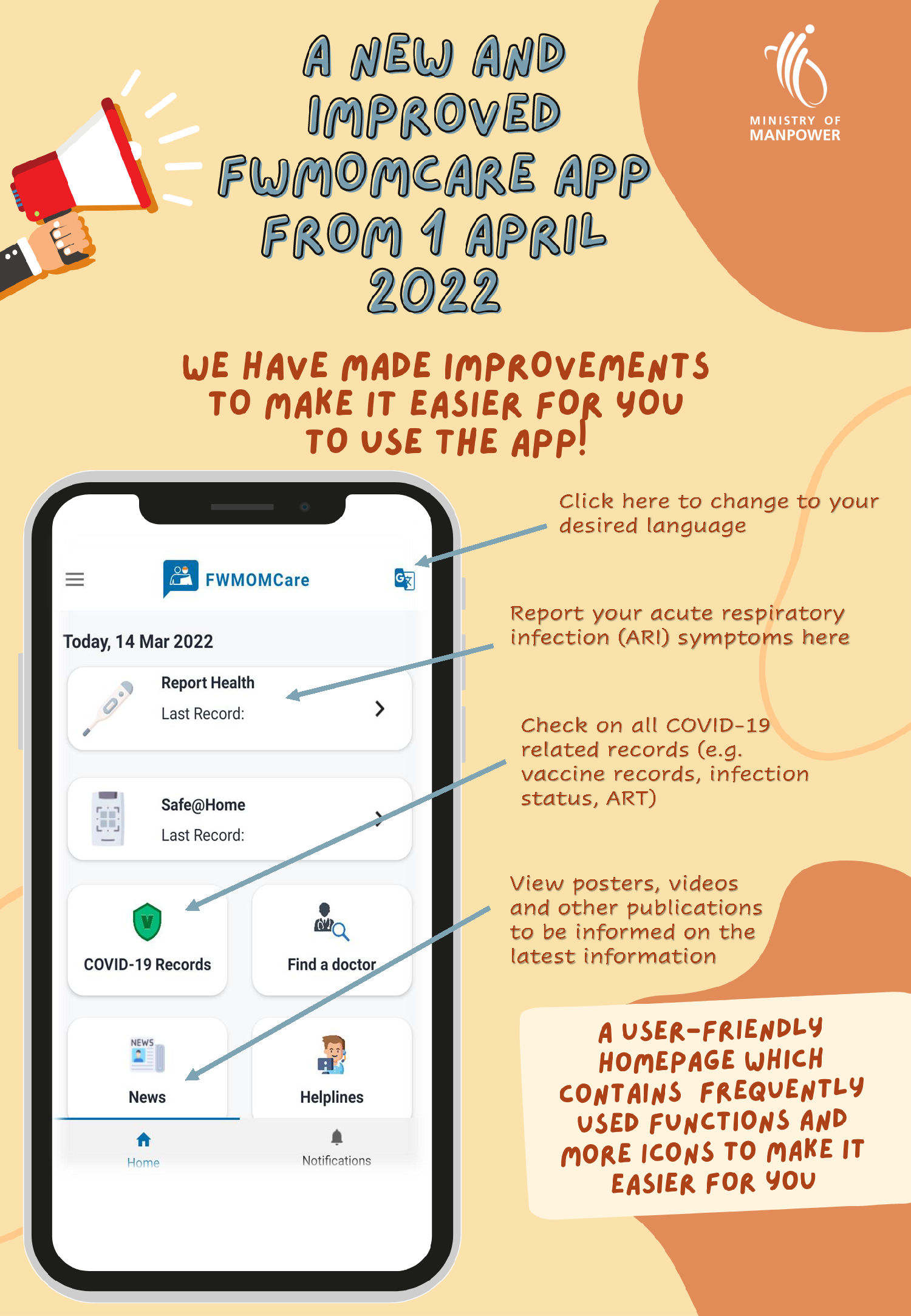 A NEW AND IMPROVED FWMOMCARE APP FROM 1 APRIL 2022

MINISTRY OF MANPOWER

WE HAVE MADE IMPROVEMENTS TO MAKE IT EASIER FOR YOU TO USE THE APP!

FWMOMCare

Today, 14 Mar 2022

Report Health
Last Record:

Safe@Home
Last Record:

COVID-19 Records

Find a doctor

NEWS

News

Helplines

Home

Notifications

Click here to change to your desired language

Report your acute respiratory infection (ARI) symptoms here

Check on all COVID-19 related records (e.g. vaccine records, infection status, ART)

View posters, videos and other publications to be informed on the latest information

A USER-FRIENDLY HOMEPAGE WHICH CONTAINS FREQUENTLY USED FUNCTIONS AND MORE ICONS TO MAKE IT EASIER FOR YOU